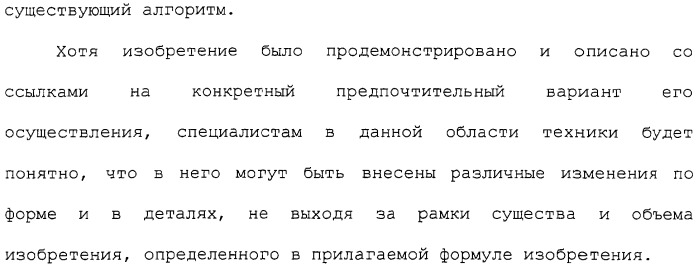 существующий алгоритм.

Хотя изобретение было продемонстрировано и описано со ссылками на конкретный предпочтительный вариант его осуществления, специалистам в данной области техники будет понятно, что в него могут быть внесены различные изменения по форме и в деталях, не выходя за рамки существа и объема изобретения, определенного в прилагаемой формуле изобретения.